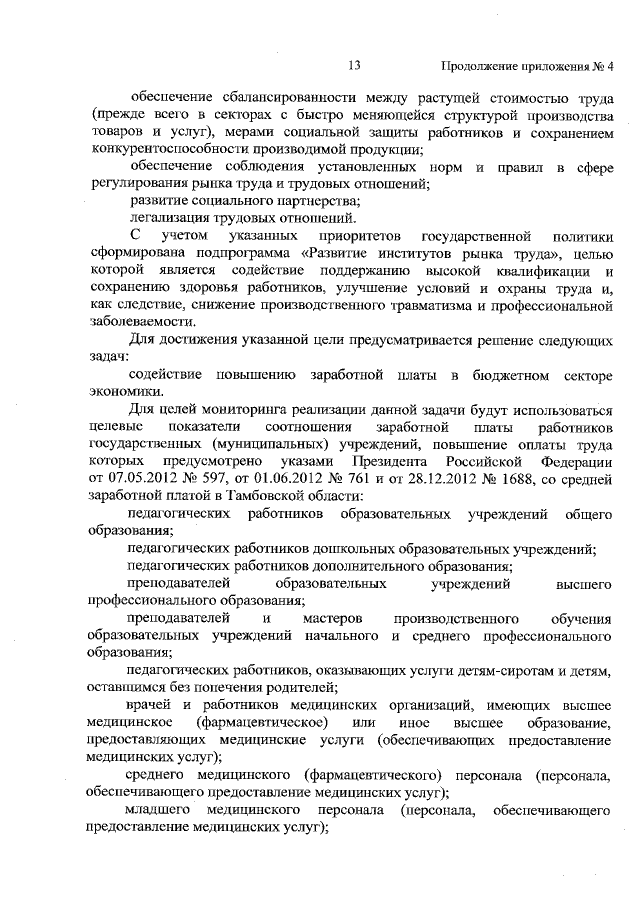 13 Продолжение приложения № 4

обеспечение сбалансированности между растущей стоимостью труда (прежде всего в секторах с быстро меняющейся структурой производства товаров и услуг), мерами социальной защиты работников и сохранением конкурентоспособности производимой продукции;

обеспечение соблюдения установленных норм и правил в сфере регулирования рынка труда и трудовых отношений;

развитие социального партнерства;

легализация трудовых отношений.

С учетом указанных приоритетов государственной политики сформирована подпрограмма «Развитие институтов рынка труда», целью которой является содействие поддержанию высокой квалификации и сохранению здоровья работников, улучшение условий и охраны труда и, как следствие, снижение производственного травматизма и профессиональной заболеваемости.

Для достижения указанной цели предусматривается решение следующих задач:

содействие повышению заработной платы в бюджетном секторе экономики.

Для целей мониторинга реализации данной задачи будут использоваться целевые показатели соотношения заработной платы работников государственных (муниципальных) учреждений, повышение оплаты труда которых предусмотрено указами Президента Российской Федерации от 07.05.2012 № 597, от 01.06.2012 № 761 и от 28.12.2012 № 1688, со средней заработной платой в Тамбовской области:

педагогических работников образовательных учреждений общего образования;

педагогических работников дошкольных образовательных учреждений;

педагогических работников дополнительного образования;

преподавателей образовательных учреждений высшего профессионального образования;

преподавателей и мастеров производственного обучения образовательных учреждений начального и среднего профессионального образования;

педагогических работников, оказывающих услуги детям-сиротам и детям, оставшимся без попечения родителей;

врачей и работников медицинских организаций, имеющих высшее медицинское (фармацевтическое) или иное высшее образование, предоставляющих медицинские услуги (обеспечивающих предоставление медицинских услуг);

среднего медицинского (фармацевтического) персонала (персонала, обеспечивающего предоставление медицинских услуг);

младшего медицинского персонала (персонала, обеспечивающего предоставление медицинских услуг);